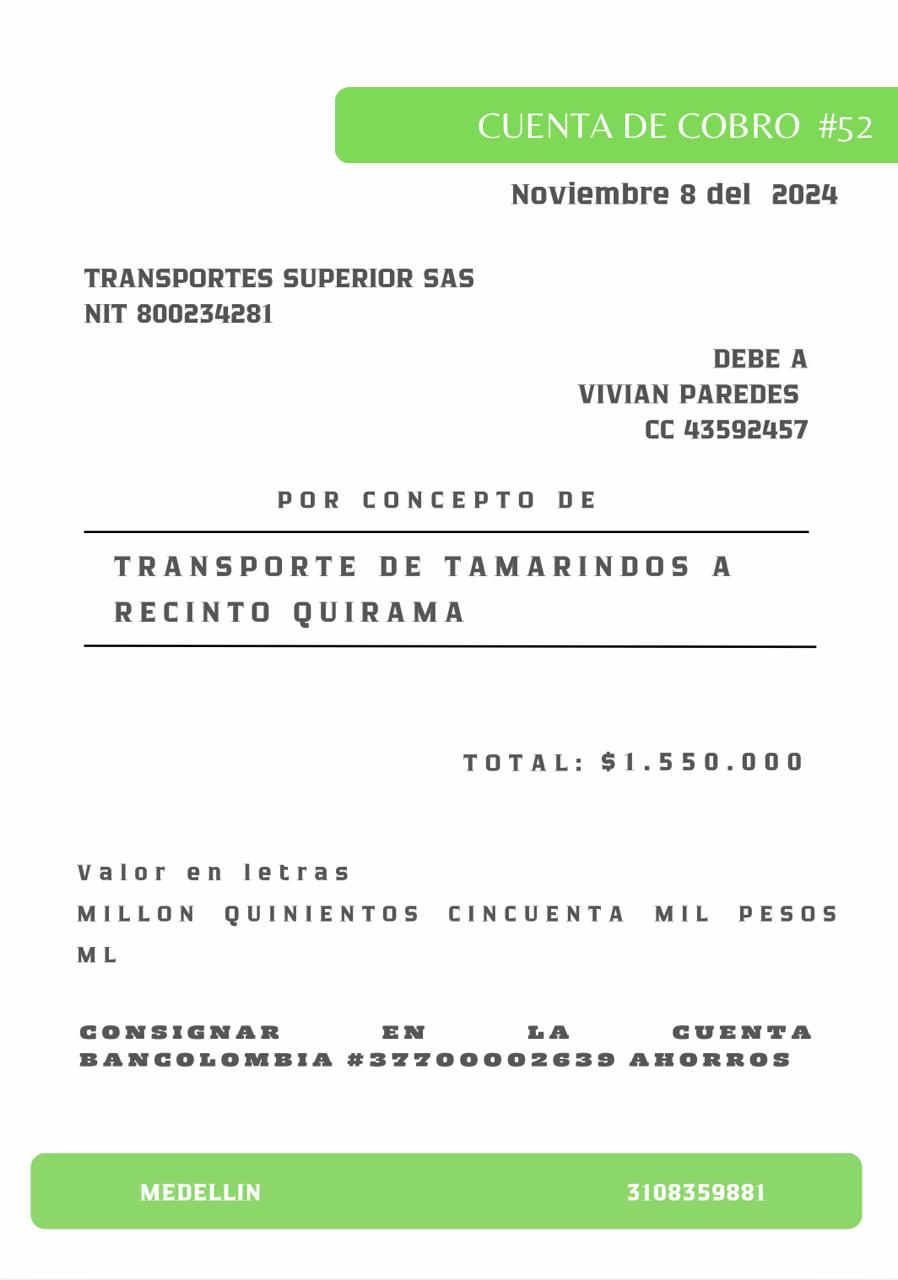 CUENTA DE COBRO #52

Noviembre 8 del 2024

TRANSPORTES SUPERIOR SAS
NIT 800234281

DEBE A
VIVIAN PAREDES
CC 43592457

POR CONCEPTO DE

TRANSPORTE DE TAMARINDOS A RECINTO QUIRAMA

TOTAL: $1.550.000

Valor en letras
MILLON QUINIENTOS CINCUENTA MIL PESOS ML

CONSIGNAR EN LA CUENTA BANCOLOMBIA #37700002639 AHORROS

MEDELLIN 3108359881